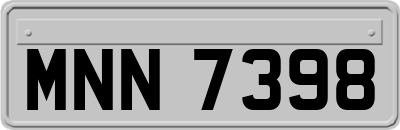 MNN 7398